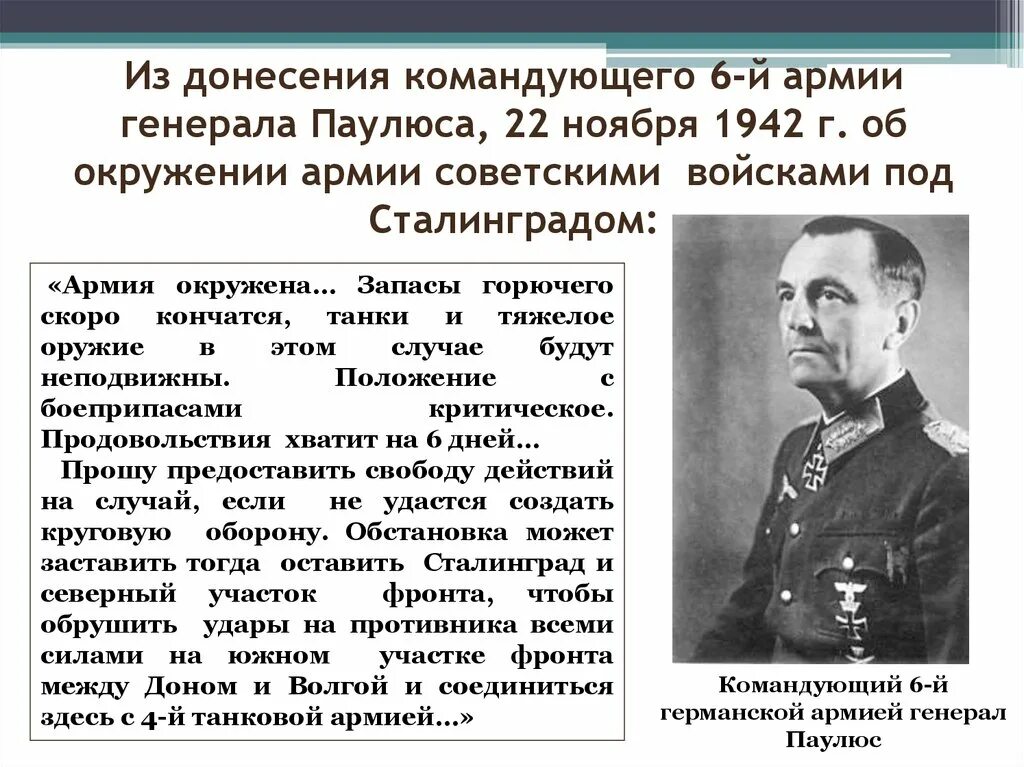 Из донесения командующего 6-й армии генерала Паулюса, 22 ноября 1942 г. об окружении армии советскими войсками под Сталинградом:

«Армия окружена… Запасы горючего скоро кончатся, танки и тяжелое оружие в этом случае будут неподвижны. Положение с боеприпасами критическое. Продовольствия хватит на 6 дней…

Прошу предоставить свободу действий на случай, если не удастся создать круговую оборону. Обстановка может заставить тогда оставить Сталинград и северный участок фронта, чтобы обрушить удары на противника всеми силами на южном участке фронта между Доном и Волгой и соединиться здесь с 4-й танковой армией…»

Командующий 6-й германской армией генерал Паулюс